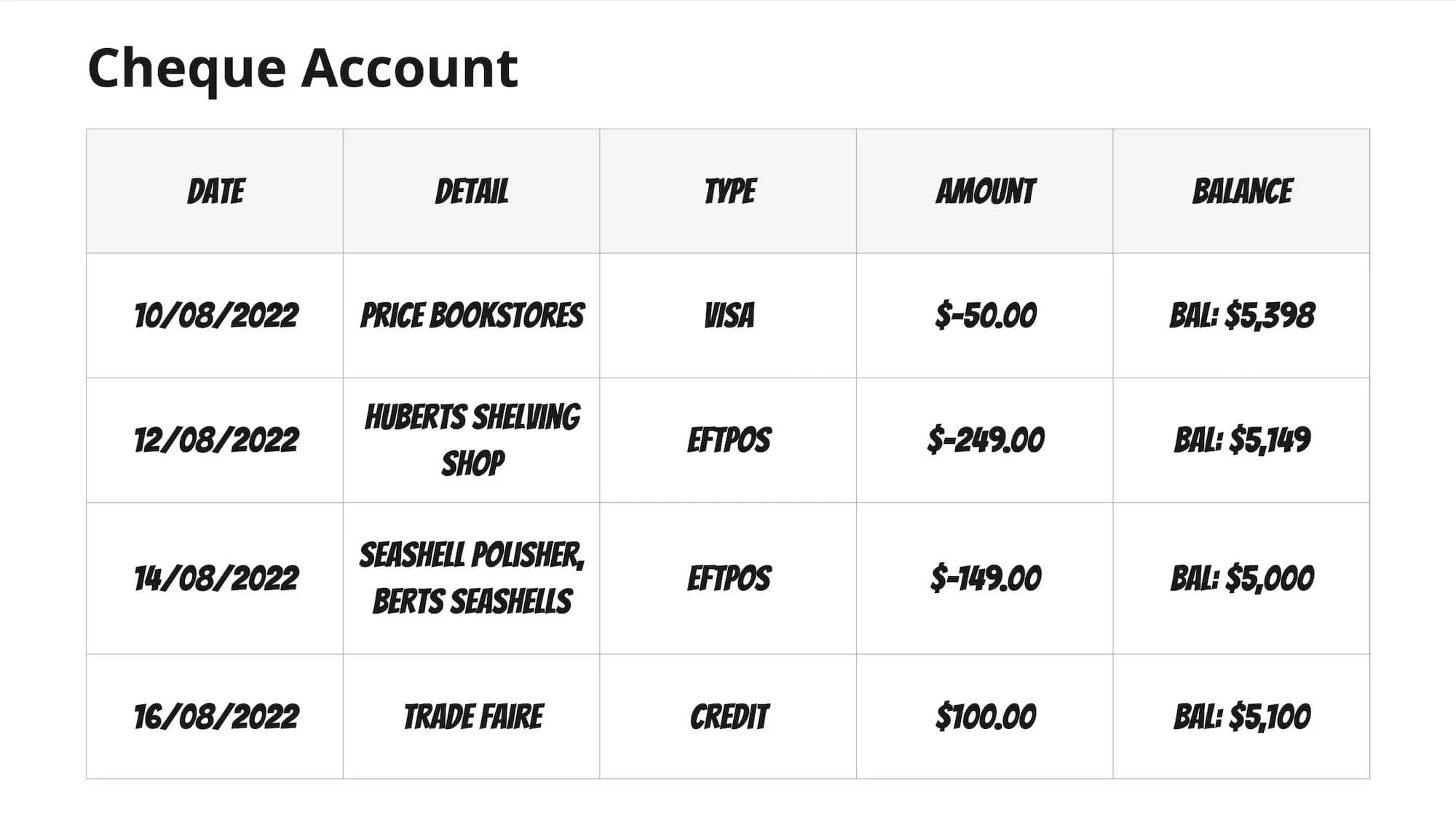 Cheque Account

| DATE | DETAIL | TYPE | AMOUNT | BALANCE |
|---|---|---|---|---|
| 10/08/2022 | PRICE BOOKSTORES | VISA | \$-50.00 | BAL: \$5,398 |
| 12/08/2022 | HUBERTS SHELVING SHOP | EFTPOS | \$-249.00 | BAL: \$5,149 |
| 14/08/2022 | SEASHELL POLISHER, BERTS SEASHELLS | EFTPOS | \$-149.00 | BAL: \$5,000 |
| 16/08/2022 | TRADE FAIRE | CREDIT | \$100.00 | BAL: \$5,100 |